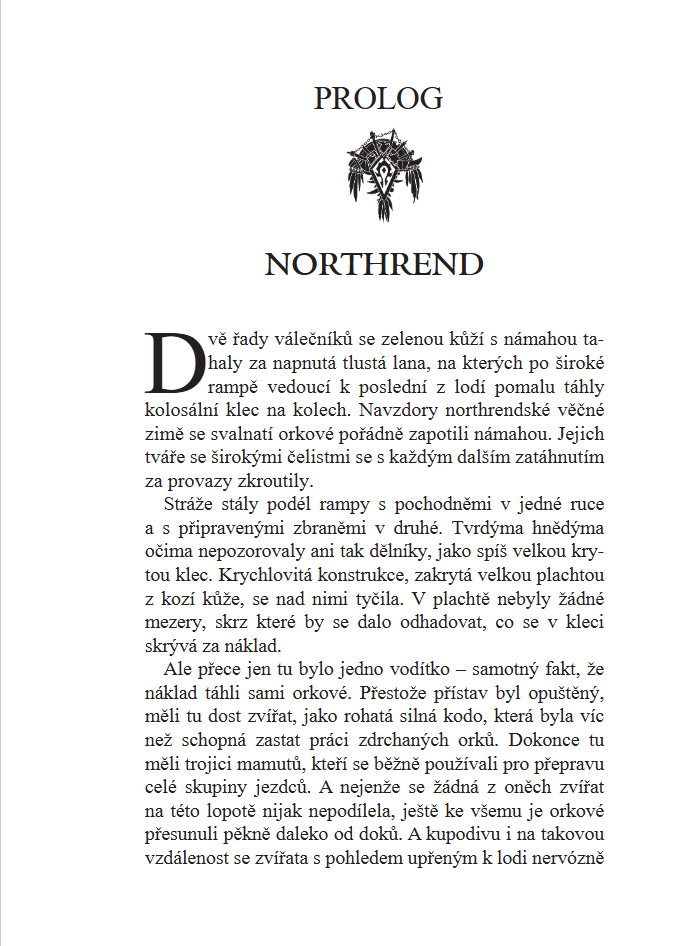 PROLOG

NORTHREND

Dvě řady válečníků se zelenou kůží s námahou tahaly za napnutá tlustá lana, na kterých po široké rampě vedoucí k poslední z lodí pomalu táhly kolosální klec na kolech. Navzdory northrendské věčné zimě se svalnatí orkové pořádně zapotili námahou. Jejich tváře se širokými čelistmi se s každým dalším zatáhnutím za provazy zkroutily.

Stráže stály podél rampy s pochodněmi v jedné ruce a s připravenými zbraněmi v druhé. Tvrdýma hnědýma očima nepozorovaly ani tak dělníky, jako spíš velkou krytou klec. Krychlovitá konstrukce, zakrytá velkou plachtou z kozí kůže, se nad nimi tyčila. V plachtě nebyly žádné mezery, skrz které by se dalo odhadovat, co se v kleci skrývá za náklad.

Ale přece jen tu bylo jedno vodítko – samotný fakt, že náklad táhli sami orkové. Přestože přístav byl opuštěný, měli tu dost zvířat, jako rohatá silná kodo, která byla víc než schopná zastat práci zdrchaných orků. Dokonce tu měli trojici mamutů, kteří se běžně používali pro přepravu celé skupiny jezdců. A nejenže se žádná z oněch zvířat na této lopotě nijak nepodílela, ještě ke všemu je orkové přesunuli pěkně daleko od doků. A kupodivu i na takovou vzdálenost se zvířata s pohledem upřeným k lodi nervózně